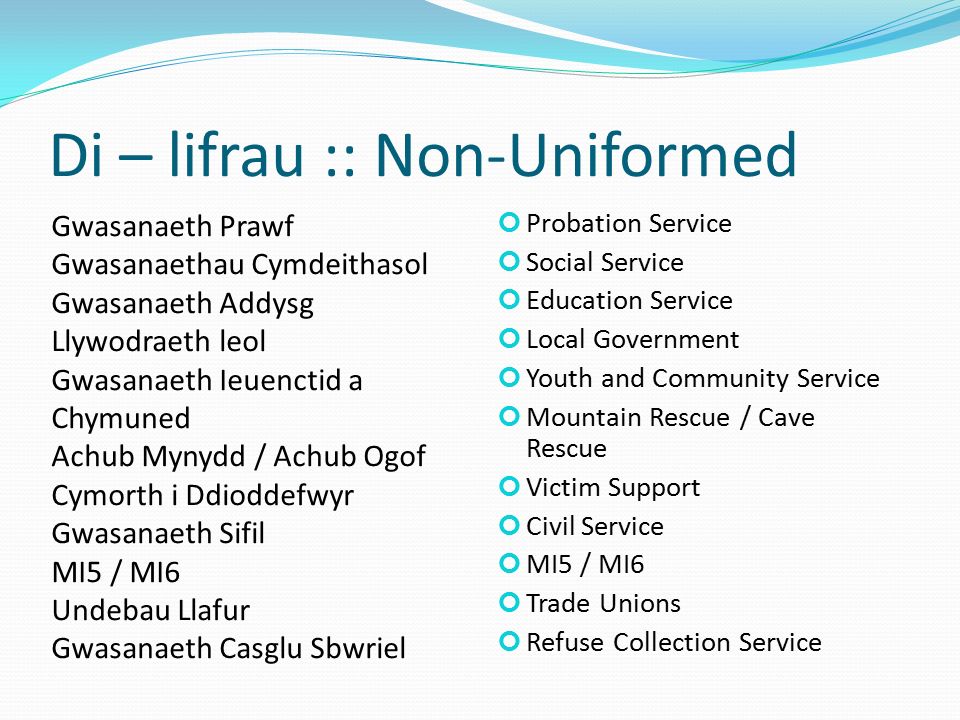 Di – lifrau :: Non-Uniformed

Gwasanaeth Prawf
Gwasanaethau Cymdeithasol
Gwasanaeth Addysg
Llywodraeth leol
Gwasanaeth Ieuenctid a Chymuned
Achub Mynydd / Achub Ogof
Cymorth i Ddioddefwyr
Gwasanaeth Sifil
MI5 / MI6
Undebau Llafur
Gwasanaeth Casglu Sbwriel

Probation Service
Social Service
Education Service
Local Government
Youth and Community Service
Mountain Rescue / Cave Rescue
Victim Support
Civil Service
MI5 / MI6
Trade Unions
Refuse Collection Service